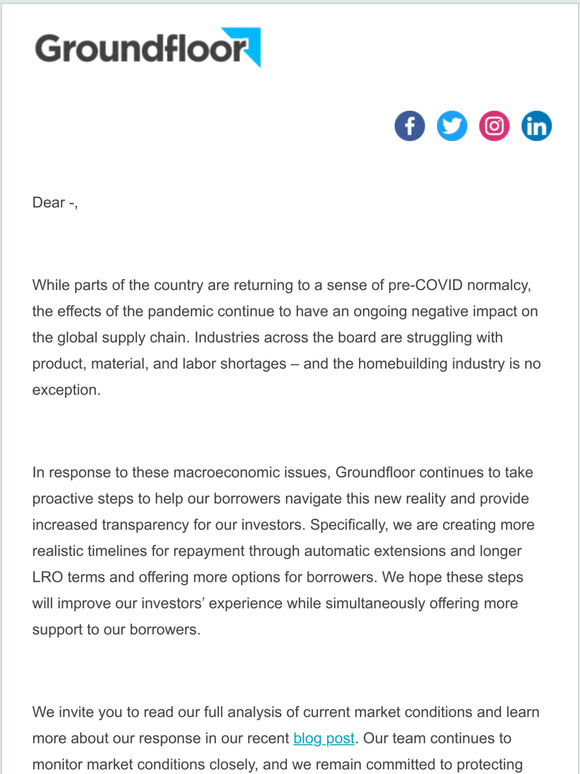 Groundfloor

Dear -,

While parts of the country are returning to a sense of pre-COVID normalcy, the effects of the pandemic continue to have an ongoing negative impact on the global supply chain. Industries across the board are struggling with product, material, and labor shortages – and the homebuilding industry is no exception.

In response to these macroeconomic issues, Groundfloor continues to take proactive steps to help our borrowers navigate this new reality and provide increased transparency for our investors. Specifically, we are creating more realistic timelines for repayment through automatic extensions and longer LRO terms and offering more options for borrowers. We hope these steps will improve our investors' experience while simultaneously offering more support to our borrowers.

We invite you to read our full analysis of current market conditions and learn more about our response in our recent blog post. Our team continues to monitor market conditions closely, and we remain committed to protecting